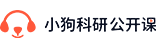 小狗科研公开课